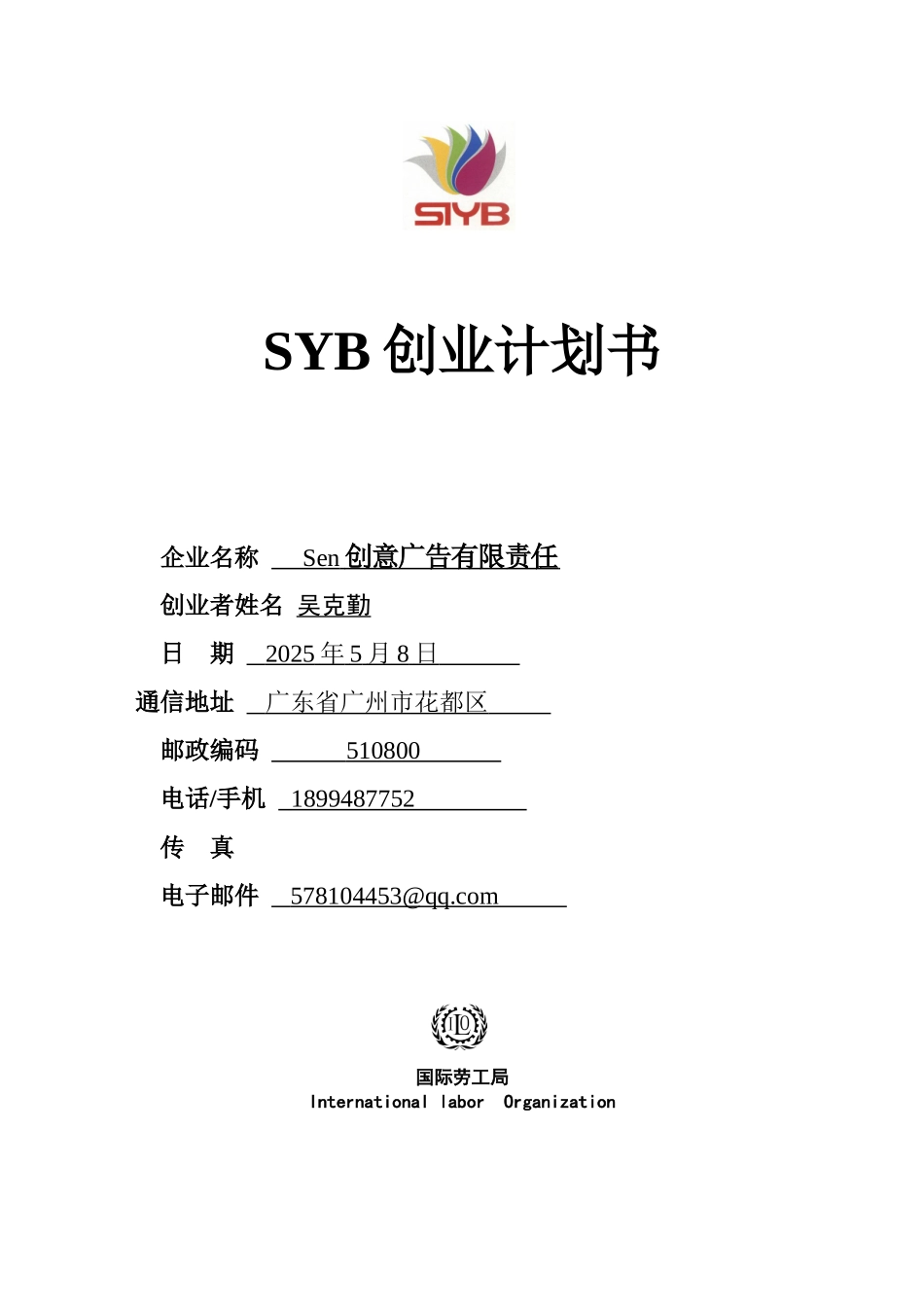 SIYB

SYB 创业计划书

企业名称 Sen 创意广告有限责任

创业者姓名 吴克勤

日 期 2025 年 5 月 8 日

通信地址 广东省广州市花都区

邮政编码 510800

电话/手机 1899487752

传 真

电子邮件 578104453@qq.com

ILO

国际劳工局
International labor Organization